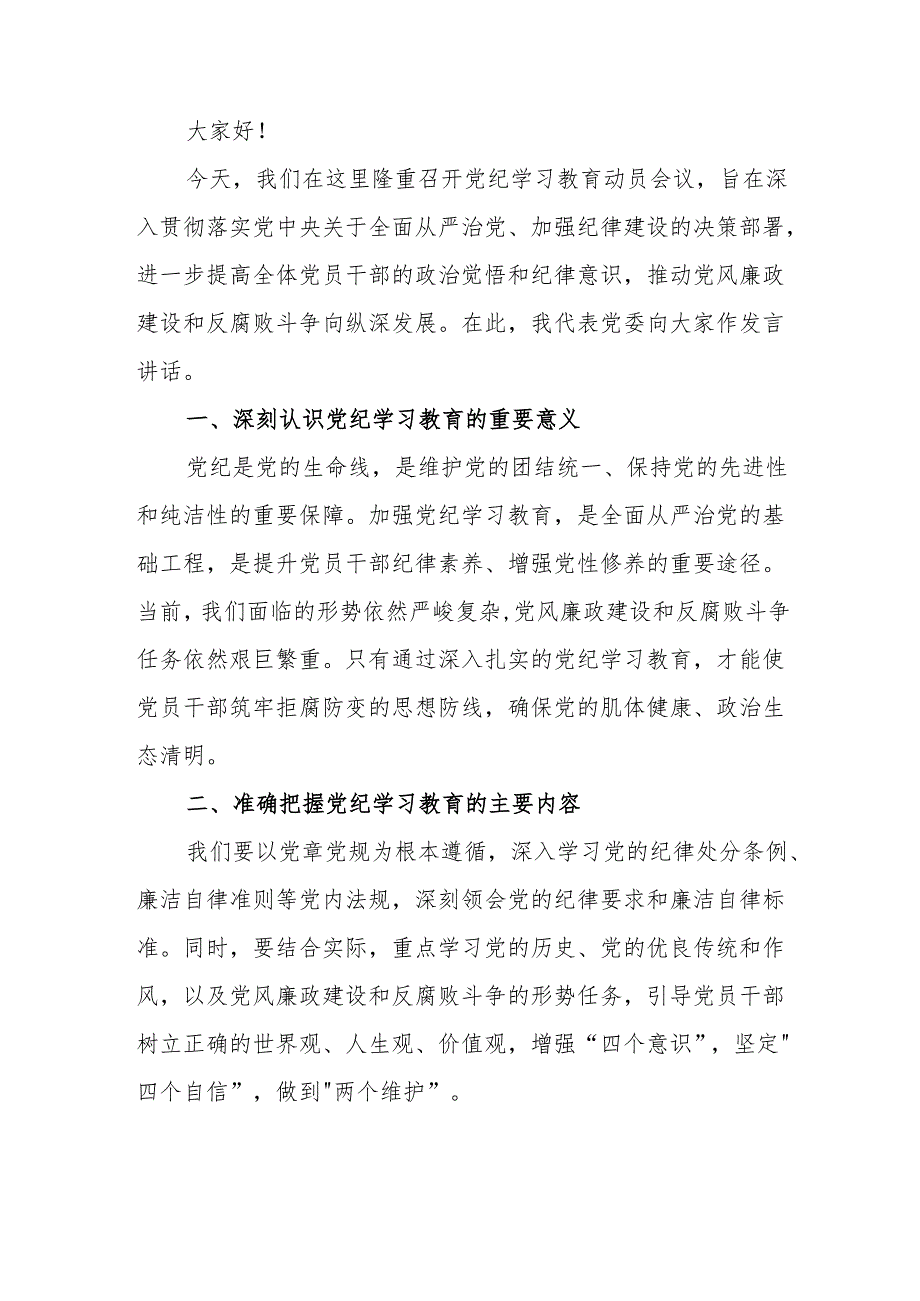 大家好！

今天，我们在这里隆重召开党纪学习教育动员会议，旨在深入贯彻落实党中央关于全面从严治党、加强纪律建设的决策部署，进一步提高全体党员干部的政治觉悟和纪律意识，推动党风廉政建设和反腐败斗争向纵深发展。在此，我代表党委向大家作发言讲话。

一、深刻认识党纪学习教育的重要意义

党纪是党的生命线，是维护党的团结统一、保持党的先进性和纯洁性的重要保障。加强党纪学习教育，是全面从严治党的基础工程，是提升党员干部纪律素养、增强党性修养的重要途径。当前，我们面临的形势依然严峻复杂，党风廉政建设和反腐败斗争任务依然艰巨繁重。只有通过深入扎实的党纪学习教育，才能使党员干部筑牢拒腐防变的思想防线，确保党的肌体健康、政治生态清明。

二、准确把握党纪学习教育的主要内容

我们要以党章党规为根本遵循，深入学习党的纪律处分条例、廉洁自律准则等党内法规，深刻领会党的纪律要求和廉洁自律标准。同时，要结合实际，重点学习党的历史、党的优良传统和作风，以及党风廉政建设和反腐败斗争的形势任务，引导党员干部树立正确的世界观、人生观、价值观，增强“四个意识”，坚定"四个自信”，做到"两个维护”。